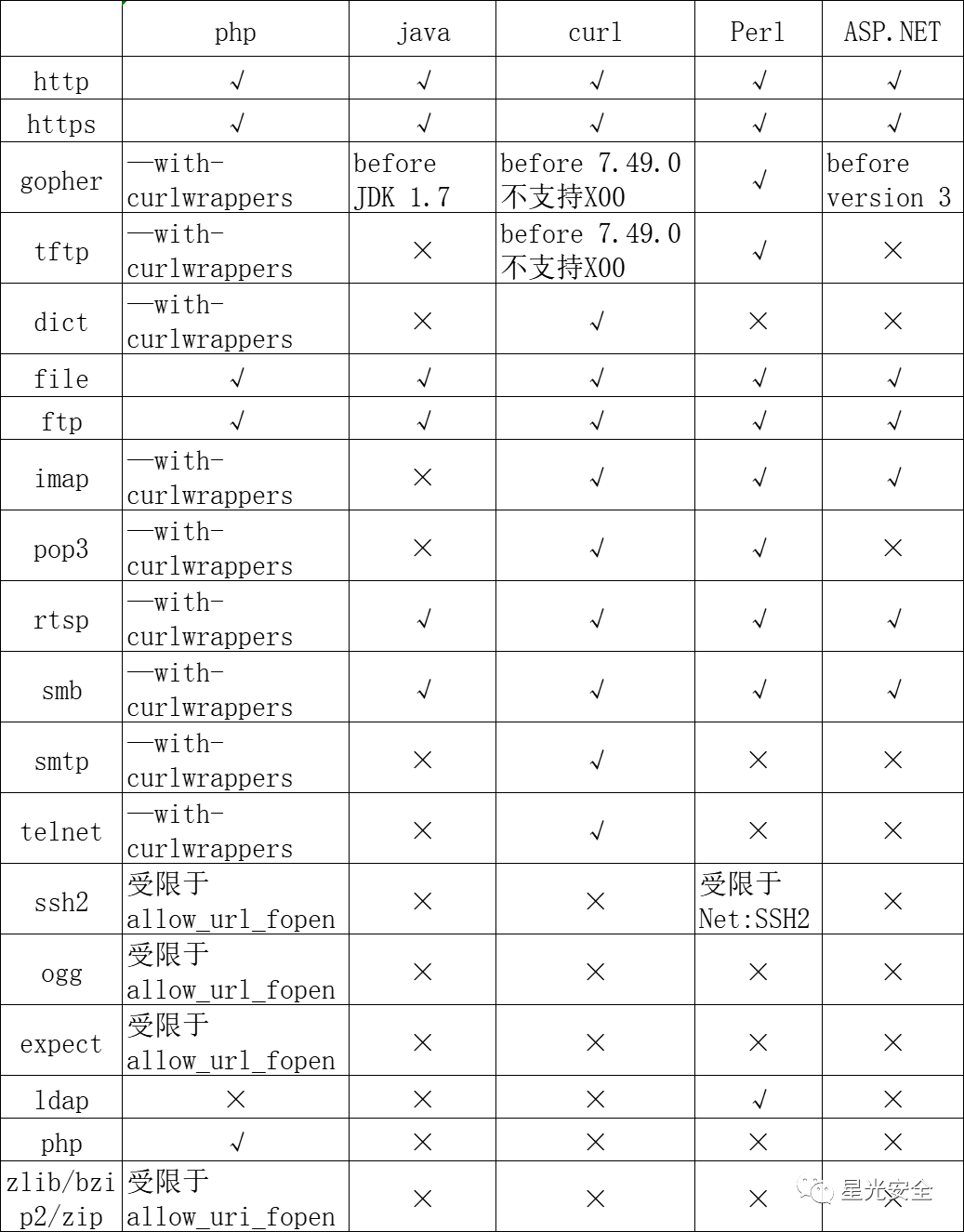 |  | php | java | curl | Perl | ASP.NET |
|---|---|---|---|---|---|
| http | √ | √ | √ | √ | √ |
| https | √ | √ | √ | √ | √ |
| gopher | —with-curlwrappers | before JDK 1.7 | before 7.49.0 不支持X00 | √ | before version 3 |
| tftp | —with-curlwrappers | × | before 7.49.0 不支持X00 | √ | × |
| dict | —with-curlwrappers | × | √ | × | × |
| file | √ | √ | √ | √ | √ |
| ftp | √ | √ | √ | √ | √ |
| imap | —with-curlwrappers | × | √ | √ | √ |
| pop3 | —with-curlwrappers | × | √ | √ | × |
| rtsp | —with-curlwrappers | √ | √ | √ | √ |
| smb | —with-curlwrappers | √ | √ | √ | √ |
| smtp | —with-curlwrappers | × | √ | × | × |
| telnet | —with-curlwrappers | × | √ | × | × |
| ssh2 | 受限于 allow_url_fopen | × | × | 受限于 Net:SSH2 | × |
| ogg | 受限于 allow_url_fopen | × | × | × | × |
| expect | 受限于 allow_url_fopen | × | × | × | × |
| ldap | × | × | × | √ | × |
| php | √ | × | × | × | × |
| zlib/bzip2/zip | 受限于 allow_uri_fopen | × | × | × | × |

星光安全